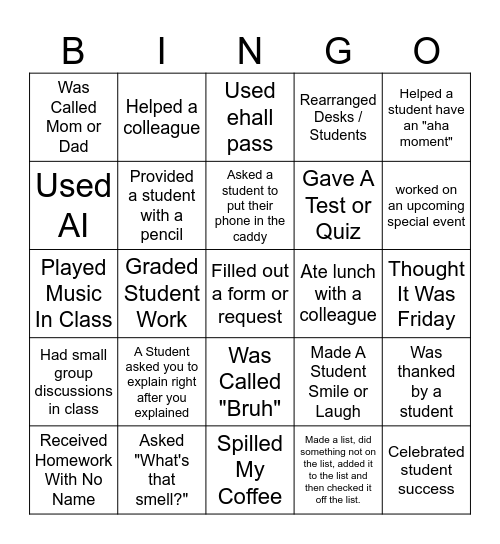 | B | I | N | G | O |
|---|---|---|---|---|
| Was Called Mom or Dad | Helped a colleague | Used ehall pass | Rearranged Desks / Students | Helped a student have an "aha moment" |
| Used AI | Provided a student with a pencil | Asked a student to put their phone in the caddy | Gave A Test or Quiz | worked on an upcoming special event |
| Played Music In Class | Graded Student Work | Filled out a form or request | Ate lunch with a colleague | Thought It Was Friday |
| Had small group discussions in class | A Student asked you to explain right after you explained | Was Called "Bruh" | Made A Student Smile or Laugh | Was thanked by a student |
| Received Homework With No Name | Asked "What's that smell?" | Spilled My Coffee | Made a list, did something not on the list, added it to the list and then checked it off the list. | Celebrated student success |